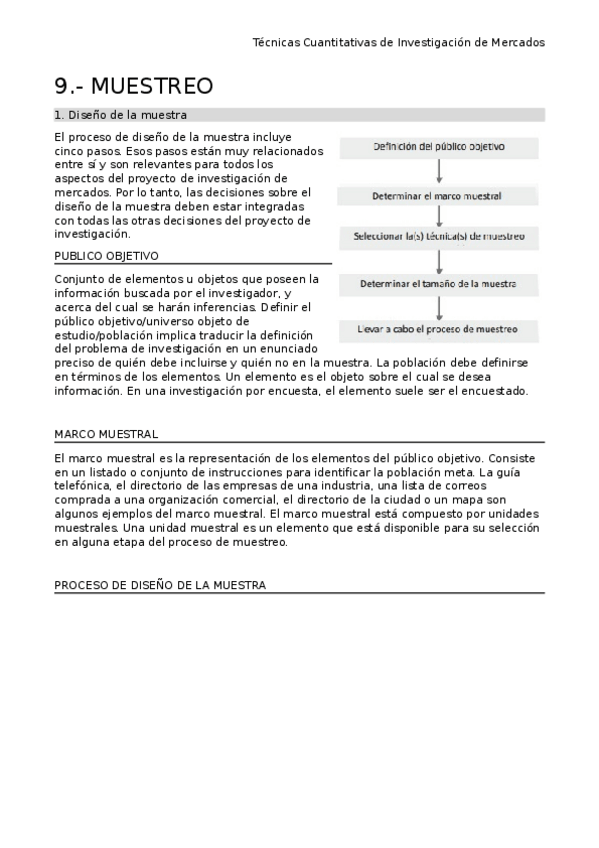 Técnicas Cuantitativas de Investigación de Mercados

9.- MUESTREO

1. Diseño de la muestra

El proceso de diseño de la muestra incluye cinco pasos. Esos pasos están muy relacionados entre sí y son relevantes para todos los aspectos del proyecto de investigación de mercados. Por lo tanto, las decisiones sobre el diseño de la muestra deben estar integradas con todas las otras decisiones del proyecto de investigación.

Definición del público objetivo

Determinar el marco muestral

Seleccionar la(s) técnica(s) de muestreo

Determinar el tamaño de la muestra

Llevar a cabo el proceso de muestreo

PUBLICO OBJETIVO

Conjunto de elementos u objetos que poseen la información buscada por el investigador, y acerca del cual se harán inferencias. Definir el público objetivo/universo objeto de estudio/población implica traducir la definición del problema de investigación en un enunciado preciso de quién debe incluirse y quién no en la muestra. La población debe definirse en términos de los elementos. Un elemento es el objeto sobre el cual se desea información. En una investigación por encuesta, el elemento suele ser el encuestado.

MARCO MUESTRAL

El marco muestral es la representación de los elementos del público objetivo. Consiste en un listado o conjunto de instrucciones para identificar la población meta. La guía telefónica, el directorio de las empresas de una industria, una lista de correos comprada a una organización comercial, el directorio de la ciudad o un mapa son algunos ejemplos del marco muestral. El marco muestral está compuesto por unidades muestrales. Una unidad muestral es un elemento que está disponible para su selección en alguna etapa del proceso de muestreo.

PROCESO DE DISEÑO DE LA MUESTRA